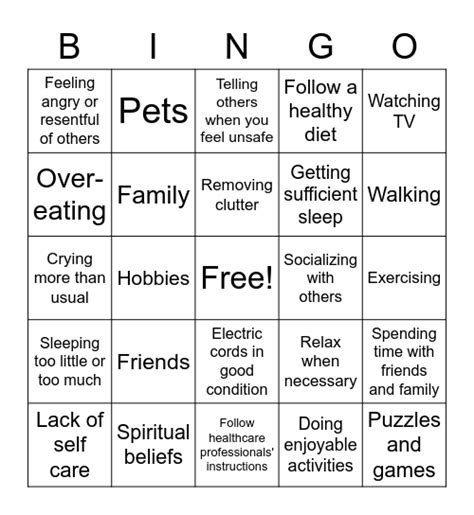 | B | I | N | G | O |
|---|---|---|---|---|
| Feeling angry or resentful of others | Pets | Telling others when you feel unsafe | Follow a healthy diet | Watching TV |
| Over-eating | Family | Removing clutter | Getting sufficient sleep | Walking |
| Crying more than usual | Hobbies | Free! | Socializing with others | Exercising |
| Sleeping too little or too much | Friends | Electric cords in good condition | Relax when necessary | Spending time with friends and family |
| Lack of self care | Spiritual beliefs | Follow healthcare professionals' instructions | Doing enjoyable activities | Puzzles and games |